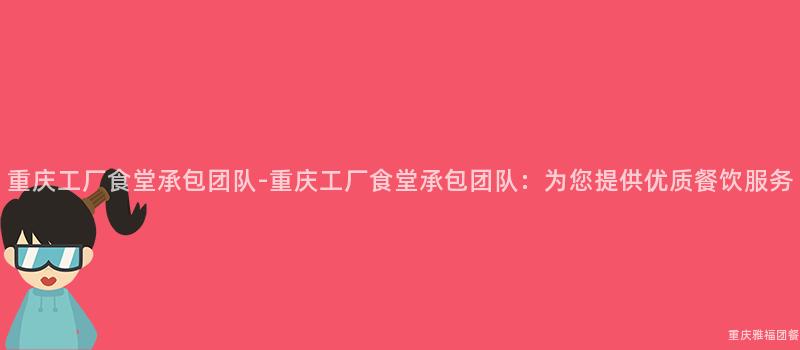 重庆工厂食堂承包团队-重庆工厂食堂承包团队：为您提供优质餐饮服务

重庆雅福团餐